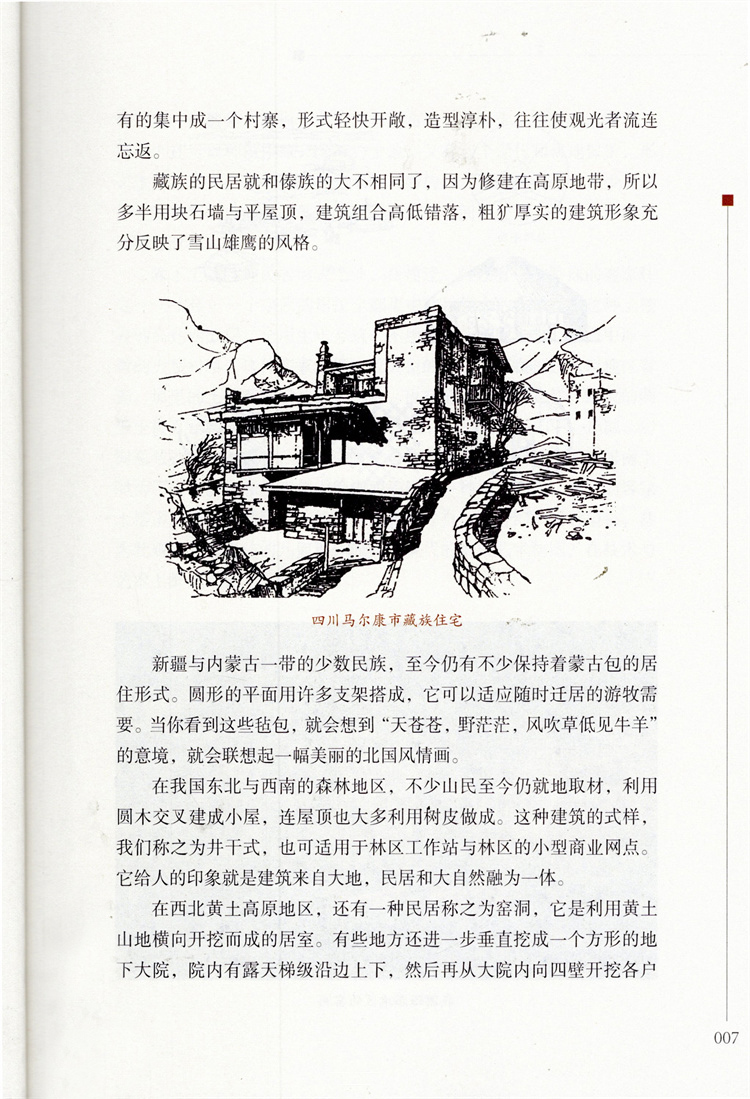 有的集中成一个村寨，形式轻快开敞，造型淳朴，往往使观光者流连忘返。

藏族的民居就和傣族的大不相同了，因为修建在高原地带，所以多半用块石墙与平屋顶，建筑组合高低错落，粗犷厚实的建筑形象充分反映了雪山雄鹰的风格。

四川马尔康市藏族住宅

新疆与内蒙古一带的少数民族，至今仍有不少保持着蒙古包的居住形式。圆形的平面用许多支架搭成，它可以适应随时迁居的游牧需要。当你看到这些毡包，就会想到“天苍苍，野茫茫，风吹草低见牛羊”的意境，就会联想起一幅美丽的北国风情画。

在我国东北与西南的森林地区，不少山民至今仍就地取材，利用圆木交叉建成小屋，连屋顶也大多利用树皮做成。这种建筑的式样，我们称之为井干式，也可适用于林区工作站与林区的小型商业网点。它给人的印象就是建筑来自大地，民居和大自然融为一体。

在西北黄土高原地区，还有一种民居称之为窑洞，它是利用黄土山地横向开挖而成的居室。有些地方还进一步垂直挖成一个方形的地下大院，院内有露天梯级沿边上下，然后再从大院内向四壁开挖各户

007